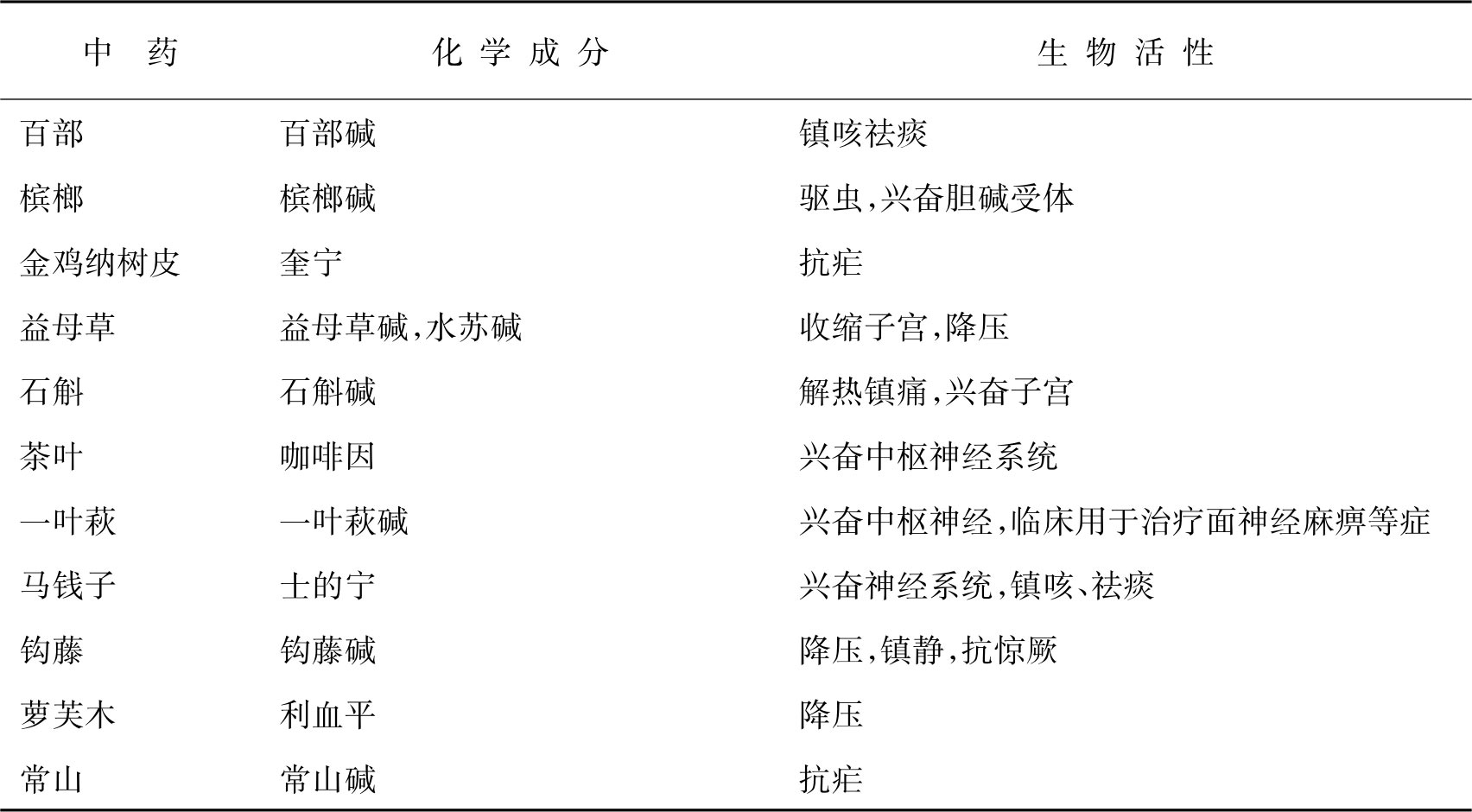 | 中　药 | 化 学 成 分 | 生 物 活 性 |
|---|---|---|
| 百部 | 百部碱 | 镇咳祛痰 |
| 槟榔 | 槟榔碱 | 驱虫,兴奋胆碱受体 |
| 金鸡纳树皮 | 奎宁 | 抗疟 |
| 益母草 | 益母草碱,水苏碱 | 收缩子宫,降压 |
| 石斛 | 石斛碱 | 解热镇痛,兴奋子宫 |
| 茶叶 | 咖啡因 | 兴奋中枢神经系统 |
| 一叶萩 | 一叶萩碱 | 兴奋中枢神经,临床用于治疗面神经麻痹等症 |
| 马钱子 | 士的宁 | 兴奋神经系统,镇咳、祛痰 |
| 钩藤 | 钩藤碱 | 降压,镇静,抗惊厥 |
| 萝芙木 | 利血平 | 降压 |
| 常山 | 常山碱 | 抗疟 |